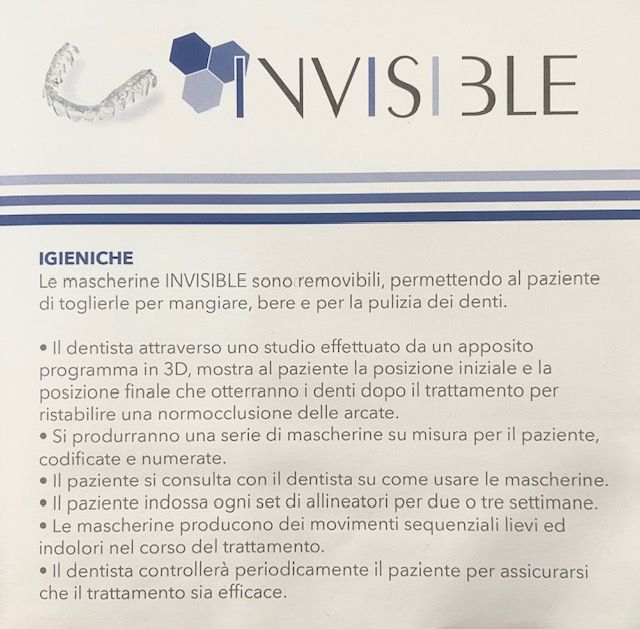 INVISIBLE

IGIENICHE
Le mascherine INVISIBLE sono removibili, permettendo al paziente di toglierle per mangiare, bere e per la pulizia dei denti.

• Il dentista attraverso uno studio effettuato da un apposito programma in 3D, mostra al paziente la posizione iniziale e la posizione finale che otterranno i denti dopo il trattamento per ristabilire una normocclusione delle arcate.
• Si produrranno una serie di mascherine su misura per il paziente, codificate e numerate.
• Il paziente si consulta con il dentista su come usare le mascherine.
• Il paziente indossa ogni set di allineatori per due o tre settimane.
• Le mascherine producono dei movimenti sequenziali lievi ed indolori nel corso del trattamento.
• Il dentista controllerà periodicamente il paziente per assicurarsi che il trattamento sia efficace.